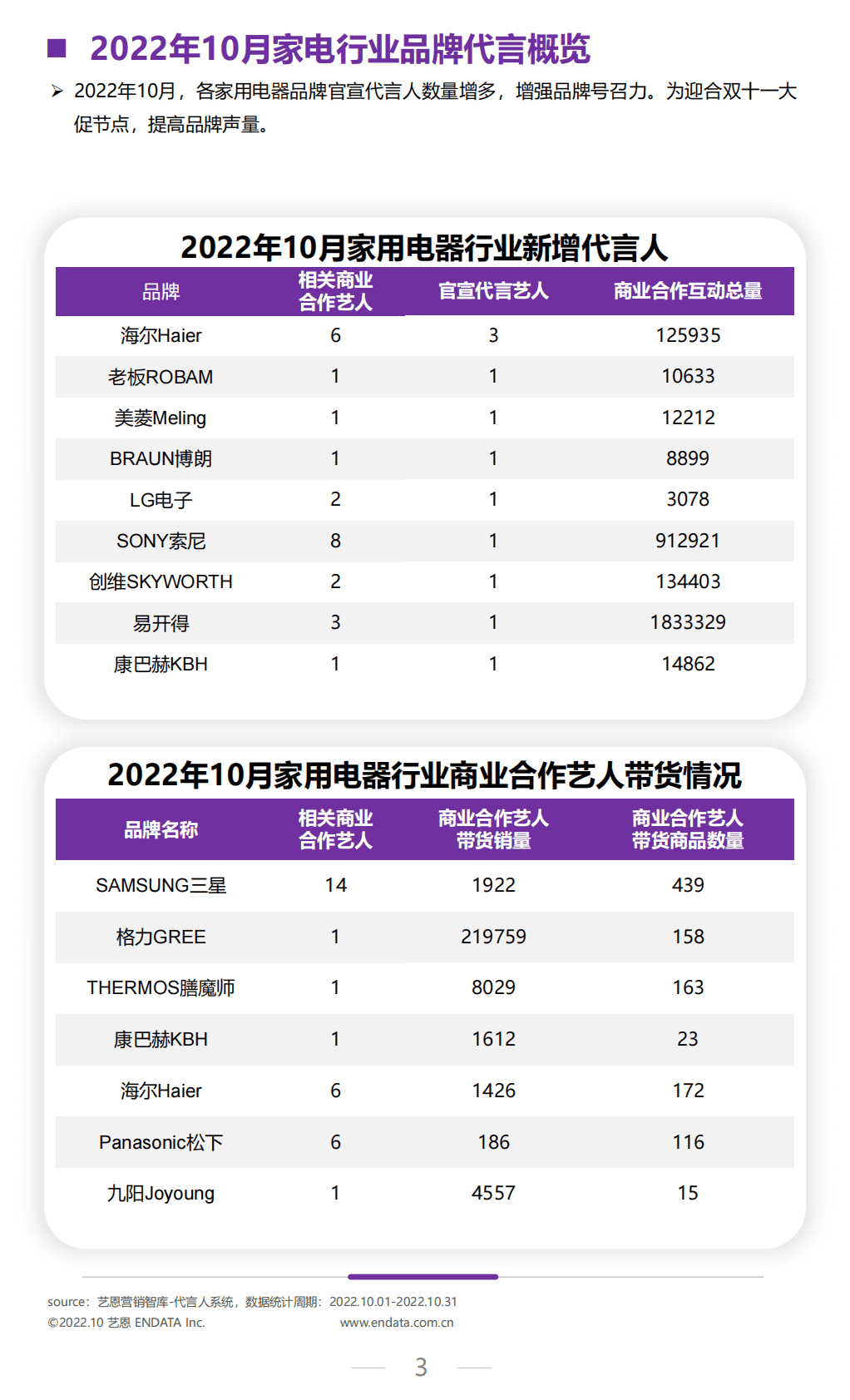 2022年10月家电行业品牌代言概览

➢ 2022年10月，各家用电器品牌官宣代言人数量增多，增强品牌号召力。为迎合双十一大促节点，提高品牌声量。

2022年10月家用电器行业新增代言人

| 品牌 | 相关商业合作艺人 | 官宣代言艺人 | 商业合作互动总量 |
|---|---|---|---|
| 海尔Haier | 6 | 3 | 125935 |
| 老板ROBAM | 1 | 1 | 10633 |
| 美菱Meling | 1 | 1 | 12212 |
| BRAUN博朗 | 1 | 1 | 8899 |
| LG电子 | 2 | 1 | 3078 |
| SONY索尼 | 8 | 1 | 912921 |
| 创维SKYWORTH | 2 | 1 | 134403 |
| 易开得 | 3 | 1 | 1833329 |
| 康巴赫KBH | 1 | 1 | 14862 |

2022年10月家用电器行业商业合作艺人带货情况

| 品牌名称 | 相关商业合作艺人 | 商业合作艺人带货销量 | 商业合作艺人带货商品数量 |
|---|---|---|---|
| SAMSUNG三星 | 14 | 1922 | 439 |
| 格力GREE | 1 | 219759 | 158 |
| THERMOS膳魔师 | 1 | 8029 | 163 |
| 康巴赫KBH | 1 | 1612 | 23 |
| 海尔Haier | 6 | 1426 | 172 |
| Panasonic松下 | 6 | 186 | 116 |
| 九阳Joyoung | 1 | 4557 | 15 |

source：艺恩营销智库-代言人系统，数据统计周期：2022.10.01-2022.10.31
©2022.10 艺恩 ENDATA Inc. www.endata.com.cn

3